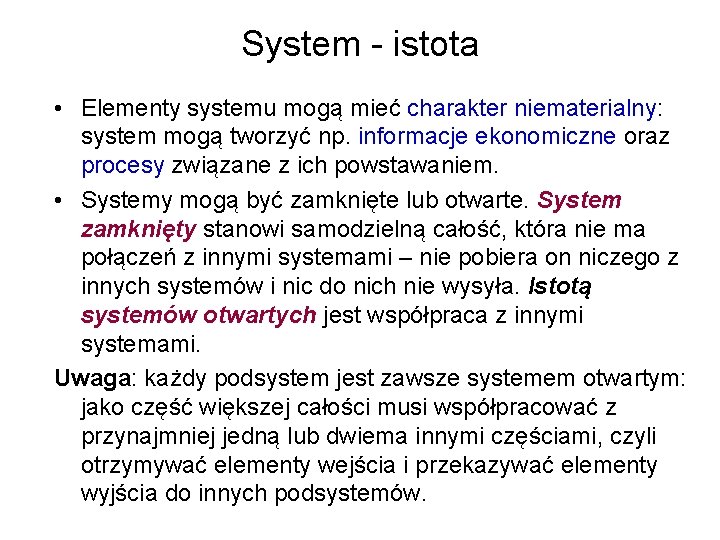 System - istota

• Elementy systemu mogą mieć charakter niematerialny: system mogą tworzyć np. informacje ekonomiczne oraz procesy związane z ich powstawaniem.

• Systemy mogą być zamknięte lub otwarte. System zamknięty stanowi samodzielną całość, która nie ma połączeń z innymi systemami – nie pobiera on niczego z innych systemów i nic do nich nie wysyła. Istotą systemów otwartych jest współpraca z innymi systemami.

Uwaga: każdy podsystem jest zawsze systemem otwartym: jako część większej całości musi współpracować z przynajmniej jedną lub dwiema innymi częściami, czyli otrzymywać elementy wejścia i przekazywać elementy wyjścia do innych podsystemów.